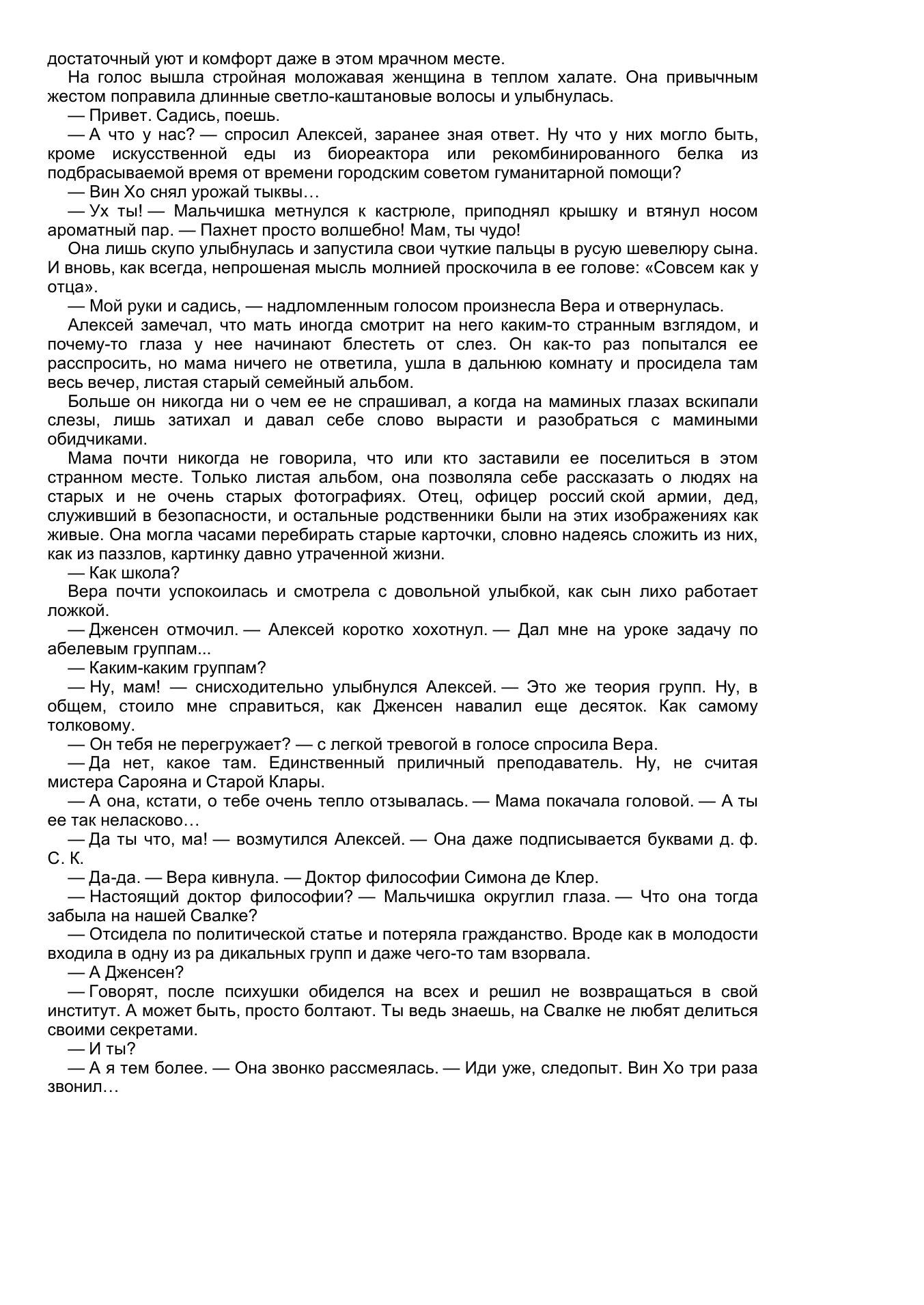 достаточный уют и комфорт даже в этом мрачном месте.

На голос вышла стройная моложавая женщина в теплом халате. Она привычным жестом поправила длинные светло-каштановые волосы и улыбнулась.

— Привет. Садись, поешь.

— А что у нас? — спросил Алексей, заранее зная ответ. Ну что у них могло быть, кроме искусственной еды из биореактора или рекомбинированного белка из подбрасываемой время от времени городским советом гуманитарной помощи?

— Вин Хо снял урожай тыквы…

— Ух ты! — Мальчишка метнулся к кастрюле, приподнял крышку и втянул носом ароматный пар. — Пахнет просто волшебно! Мам, ты чудо!

Она лишь скупо улыбнулась и запустила свои чуткие пальцы в русую шевелюру сына. И вновь, как всегда, непрошеная мысль молнией проскочила в ее голове: «Совсем как у отца».

— Мой руки и садись, — надломленным голосом произнесла Вера и отвернулась.

Алексей замечал, что мать иногда смотрит на него каким-то странным взглядом, и почему-то глаза у нее начинают блестеть от слез. Он как-то раз попытался ее расспросить, но мама ничего не ответила, ушла в дальнюю комнату и просидела там весь вечер, листая старый семейный альбом.

Больше он никогда ни о чем ее не спрашивал, а когда на маминых глазах вскипали слезы, лишь затихал и давал себе слово вырасти и разобраться с мамиными обидчиками.

Мама почти никогда не говорила, что или кто заставили ее поселиться в этом странном месте. Только листая альбом, она позволяла себе рассказать о людях на старых и не очень старых фотографиях. Отец, офицер россий ской армии, дед, служивший в безопасности, и остальные родственники были на этих изображениях как живые. Она могла часами перебирать старые карточки, словно надеясь сложить из них, как из паззлов, картинку давно утраченной жизни.

— Как школа?

Вера почти успокоилась и смотрела с довольной улыбкой, как сын лихо работает ложкой.

— Дженсен отмочил. — Алексей коротко хохотнул. — Дал мне на уроке задачу по абелевым группам...

— Каким-каким группам?

— Ну, мам! — снисходительно улыбнулся Алексей. — Это же теория групп. Ну, в общем, стоило мне справиться, как Дженсен навалил еще десяток. Как самому толковому.

— Он тебя не перегружает? — с легкой тревогой в голосе спросила Вера.

— Да нет, какое там. Единственный приличный преподаватель. Ну, не считая мистера Сарояна и Старой Клары.

— А она, кстати, о тебе очень тепло отзывалась. — Мама покачала головой. — А ты ее так неласково…

— Да ты что, ма! — возмутился Алексей. — Она даже подписывается буквами д. ф. С. К.

— Да-да. — Вера кивнула. — Доктор философии Симона де Клер.

— Настоящий доктор философии? — Мальчишка округлил глаза. — Что она тогда забыла на нашей Свалке?

— Отсидела по политической статье и потеряла гражданство. Вроде как в молодости входила в одну из ра дикальных групп и даже чего-то там взорвала.

— А Дженсен?

— Говорят, после психушки обиделся на всех и решил не возвращаться в свой институт. А может быть, просто болтают. Ты ведь знаешь, на Свалке не любят делиться своими секретами.

— И ты?

— А я тем более. — Она звонко рассмеялась. — Иди уже, следопыт. Вин Хо три раза звонил…